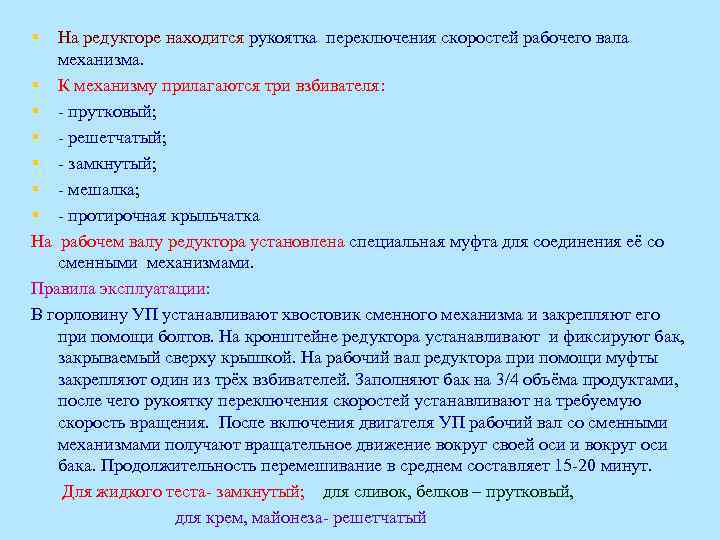 На редукторе находится рукоятка переключения скоростей рабочего вала механизма.

К механизму прилагаются три взбивателя:

- прутковый;

- решетчатый;

- замкнутый;

- мешалка;

- протирочная крыльчатка

На рабочем валу редуктора установлена специальная муфта для соединения её со сменными механизмами.

Правила эксплуатации:

В горловину УП устанавливают хвостовик сменного механизма и закрепляют его при помощи болтов. На кронштейне редуктора устанавливают и фиксируют бак, закрываемый сверху крышкой. На рабочий вал редуктора при помощи муфты закрепляют один из трёх взбивателей. Заполняют бак на 3/4 объёма продуктами, после чего рукоятку переключения скоростей устанавливают на требуемую скорость вращения. После включения двигателя УП рабочий вал со сменными механизмами получают вращательное движение вокруг своей оси и вокруг оси бака. Продолжительность перемешивание в среднем составляет 15-20 минут.

Для жидкого теста- замкнутый; для сливок, белков – прутковый,

для крем, майонеза- решетчатый